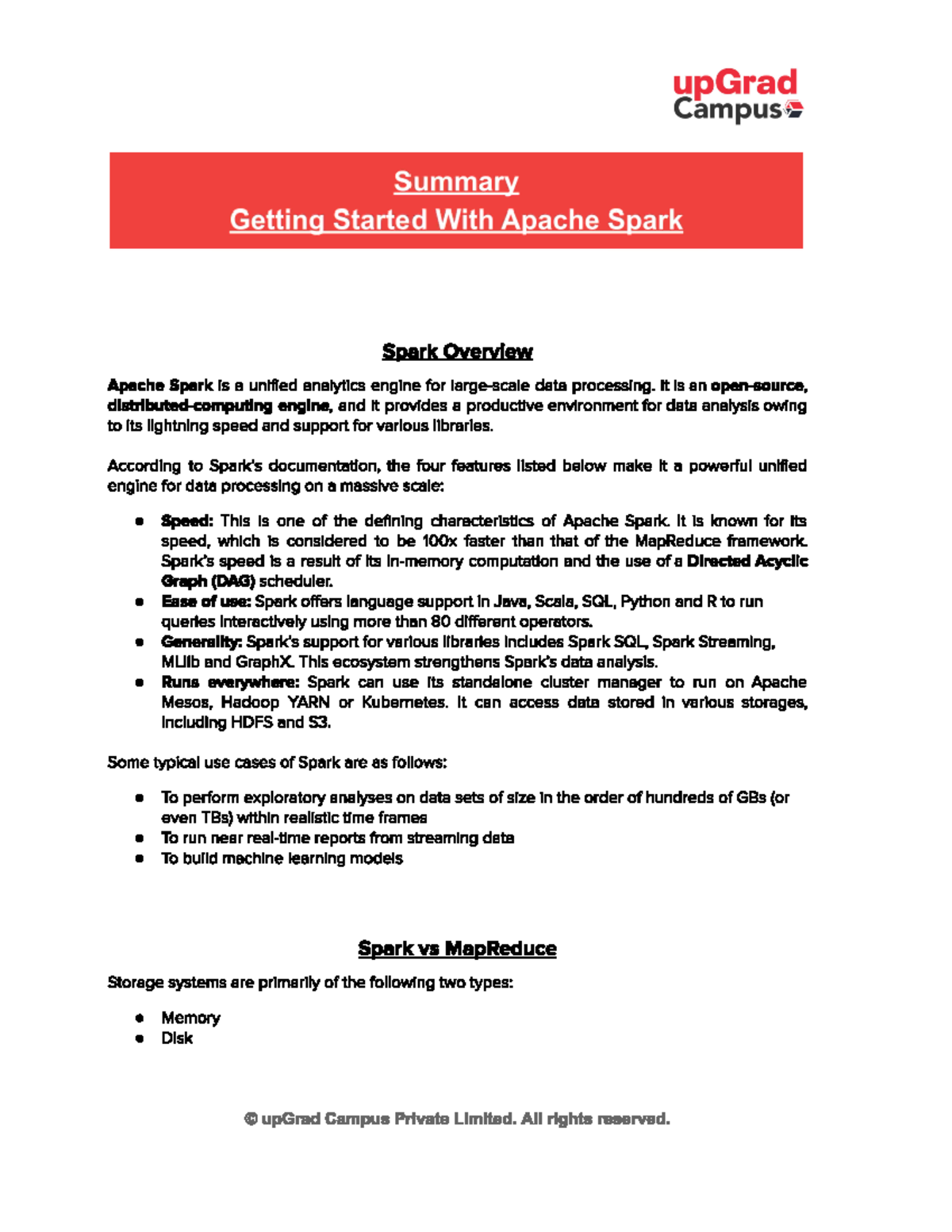 upGrad Campus

Summary
Getting Started With Apache Spark

Spark Overview

Apache Spark is a unified analytics engine for large-scale data processing. It is an open-source, distributed-computing engine, and it provides a productive environment for data analysis owing to its lightning speed and support for various libraries.

According to Spark's documentation, the four features listed below make it a powerful unified engine for data processing on a massive scale:

● Speed: This is one of the defining characteristics of Apache Spark. It is known for its speed, which is considered to be 100x faster than that of the MapReduce framework. Spark's speed is a result of its in-memory computation and the use of a Directed Acyclic Graph (DAG) scheduler.
● Ease of use: Spark offers language support in Java, Scala, SQL, Python and R to run queries interactively using more than 80 different operators.
● Generality: Spark's support for various libraries includes Spark SQL, Spark Streaming, MLlib and GraphX. This ecosystem strengthens Spark's data analysis.
● Runs everywhere: Spark can use its standalone cluster manager to run on Apache Mesos, Hadoop YARN or Kubernetes. It can access data stored in various storages, including HDFS and S3.

Some typical use cases of Spark are as follows:

● To perform exploratory analyses on data sets of size in the order of hundreds of GBs (or even TBs) within realistic time frames
● To run near real-time reports from streaming data
● To build machine learning models

Spark vs MapReduce

Storage systems are primarily of the following two types:

● Memory
● Disk

© upGrad Campus Private Limited. All rights reserved.